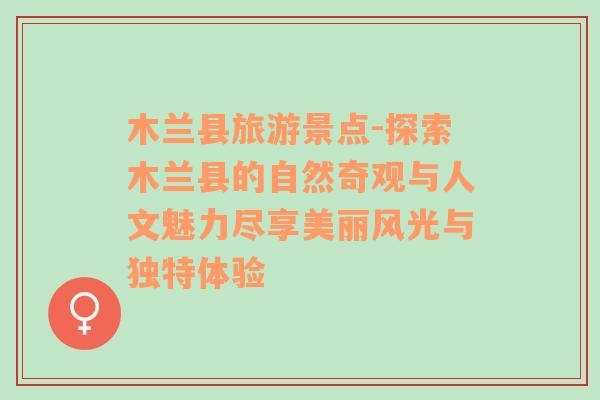 木兰县旅游景点-探索木兰县的自然奇观与人文魅力尽享美丽风光与独特体验